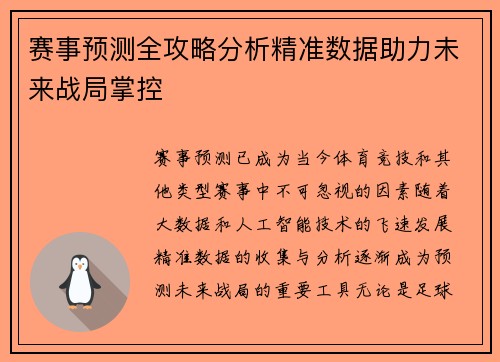 赛事预测全攻略分析精准数据助力未来战局掌控

赛事预测已成为当今体育竞技和其他类型赛事中不可忽视的因素随着大数据和人工智能技术的飞速发展精准数据的收集与分析逐渐成为预测未来战局的重要工具无论是足球